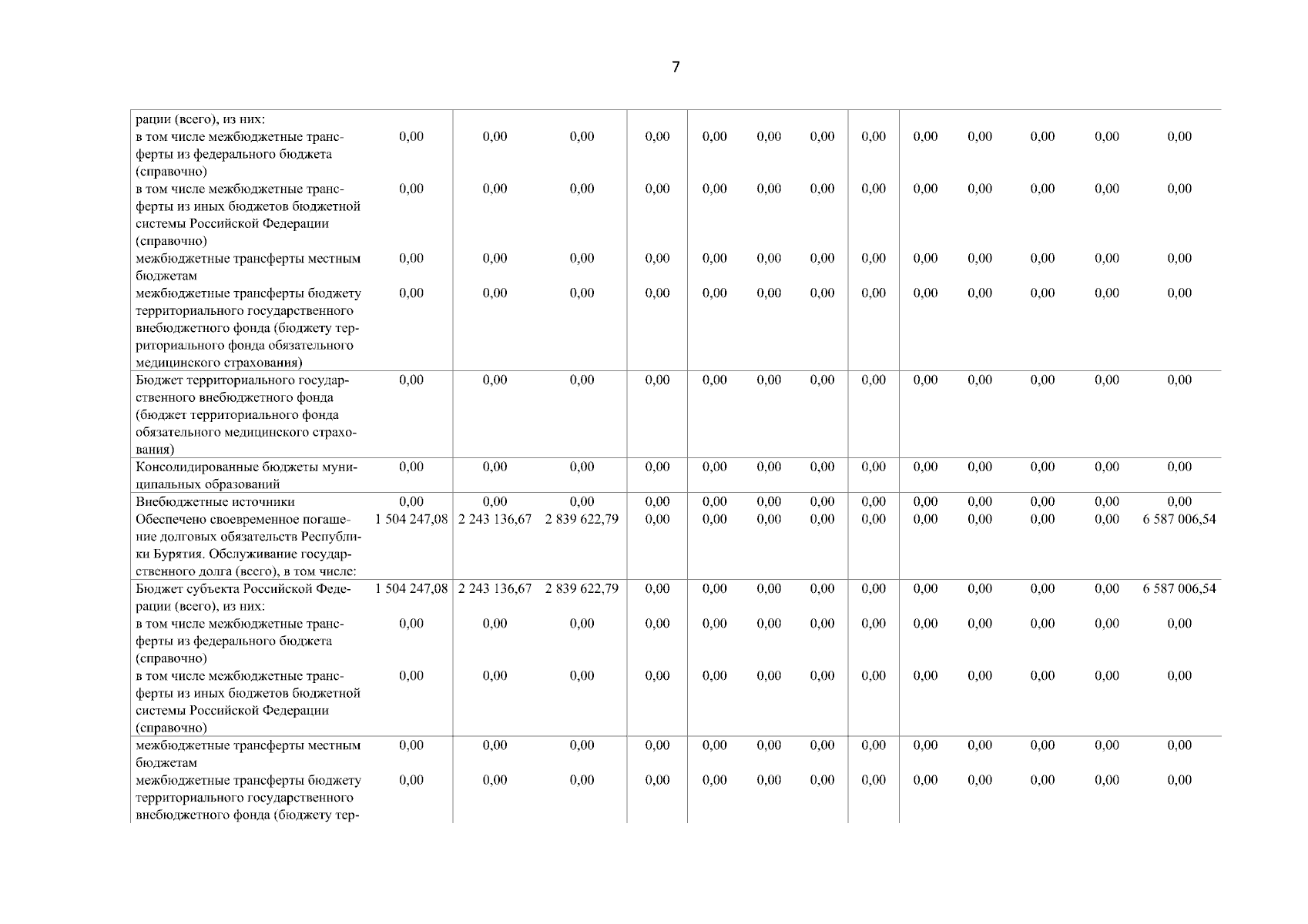 7

| | | | | | | | | | | | | | |
|---|---|---|---|---|---|---|---|---|---|---|---|---|---|
| рации (всего), из них: | | | | | | | | | | | | | |
| в том числе межбюджетные трансферты из федерального бюджета (справочно) | 0,00 | 0,00 | 0,00 | 0,00 | 0,00 | 0,00 | 0,00 | 0,00 | 0,00 | 0,00 | 0,00 | 0,00 | 0,00 |
| в том числе межбюджетные трансферты из иных бюджетов бюджетной системы Российской Федерации (справочно) | 0,00 | 0,00 | 0,00 | 0,00 | 0,00 | 0,00 | 0,00 | 0,00 | 0,00 | 0,00 | 0,00 | 0,00 | 0,00 |
| межбюджетные трансферты местным бюджетам | 0,00 | 0,00 | 0,00 | 0,00 | 0,00 | 0,00 | 0,00 | 0,00 | 0,00 | 0,00 | 0,00 | 0,00 | 0,00 |
| межбюджетные трансферты бюджету территориального государственного внебюджетного фонда (бюджету территориального фонда обязательного медицинского страхования) | 0,00 | 0,00 | 0,00 | 0,00 | 0,00 | 0,00 | 0,00 | 0,00 | 0,00 | 0,00 | 0,00 | 0,00 | 0,00 |
| Бюджет территориального государственного внебюджетного фонда (бюджет территориального фонда обязательного медицинского страхования) | 0,00 | 0,00 | 0,00 | 0,00 | 0,00 | 0,00 | 0,00 | 0,00 | 0,00 | 0,00 | 0,00 | 0,00 | 0,00 |
| Консолидированные бюджеты муниципальных образований | 0,00 | 0,00 | 0,00 | 0,00 | 0,00 | 0,00 | 0,00 | 0,00 | 0,00 | 0,00 | 0,00 | 0,00 | 0,00 |
| Внебюджетные источники | 0,00 | 0,00 | 0,00 | 0,00 | 0,00 | 0,00 | 0,00 | 0,00 | 0,00 | 0,00 | 0,00 | 0,00 | 0,00 |
| Обеспечено своевременное погашение долговых обязательств Республики Бурятия. Обслуживание государственного долга (всего), в том числе: | 1 504 247,08 | 2 243 136,67 | 2 839 622,79 | 0,00 | 0,00 | 0,00 | 0,00 | 0,00 | 0,00 | 0,00 | 0,00 | 0,00 | 6 587 006,54 |
| Бюджет субъекта Российской Федерации (всего), из них: | 1 504 247,08 | 2 243 136,67 | 2 839 622,79 | 0,00 | 0,00 | 0,00 | 0,00 | 0,00 | 0,00 | 0,00 | 0,00 | 0,00 | 6 587 006,54 |
| в том числе межбюджетные трансферты из федерального бюджета (справочно) | 0,00 | 0,00 | 0,00 | 0,00 | 0,00 | 0,00 | 0,00 | 0,00 | 0,00 | 0,00 | 0,00 | 0,00 | 0,00 |
| в том числе межбюджетные трансферты из иных бюджетов бюджетной системы Российской Федерации (справочно) | 0,00 | 0,00 | 0,00 | 0,00 | 0,00 | 0,00 | 0,00 | 0,00 | 0,00 | 0,00 | 0,00 | 0,00 | 0,00 |
| межбюджетные трансферты местным бюджетам | 0,00 | 0,00 | 0,00 | 0,00 | 0,00 | 0,00 | 0,00 | 0,00 | 0,00 | 0,00 | 0,00 | 0,00 | 0,00 |
| межбюджетные трансферты бюджету территориального государственного внебюджетного фонда (бюджету тер- | 0,00 | 0,00 | 0,00 | 0,00 | 0,00 | 0,00 | 0,00 | 0,00 | 0,00 | 0,00 | 0,00 | 0,00 | 0,00 |